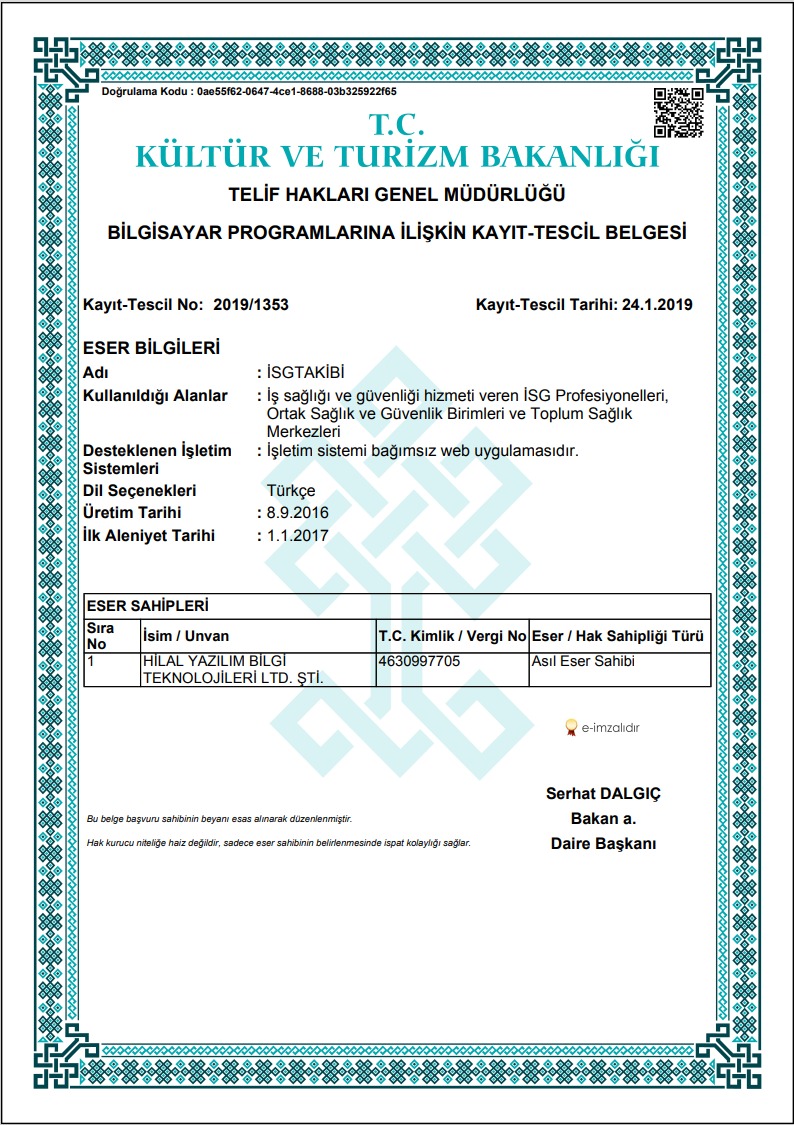 Doğrulama Kodu : 0ae55f62-0647-4ce1-8688-03b325922f65

T.C.
KÜLTÜR VE TURİZM BAKANLIĞI

TELİF HAKLARI GENEL MÜDÜRLÜĞÜ

BİLGİSAYAR PROGRAMLARINA İLİŞKİN KAYIT-TESCİL BELGESİ

Kayıt-Tescil No: 2019/1353

Kayıt-Tescil Tarihi: 24.1.2019

ESER BİLGİLERİ

Adı : İSGTAKİBİ

Kullanıldığı Alanlar : İş sağlığı ve güvenliği hizmeti veren İSG Profesiyonelleri, Ortak Sağlık ve Güvenlik Birimleri ve Toplum Sağlık Merkezleri

Desteklenen İşletim Sistemleri : İşletim sistemi bağımsız web uygulamasıdır.

Dil Seçenekleri Türkçe

Üretim Tarihi : 8.9.2016

İlk Aleniyet Tarihi : 1.1.2017

ESER SAHİPLERİ

| Sıra No | İsim / Unvan | T.C. Kimlik / Vergi No | Eser / Hak Sahipliği Türü |
|---|---|---|---|
| 1 | HİLAL YAZILIM BİLGİ TEKNOLOJİLERİ LTD. ŞTİ. | 4630997705 | Asıl Eser Sahibi |

e-imzalıdır

Serhat DALGIÇ
Bakan a.
Daire Başkanı

Bu belge başvuru sahibinin beyanı esas alınarak düzenlenmiştir.

Hak kurucu niteliğe haiz değildir, sadece eser sahibinin belirlenmesinde ispat kolaylığı sağlar.